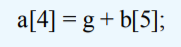 a[4] = g + b[5];